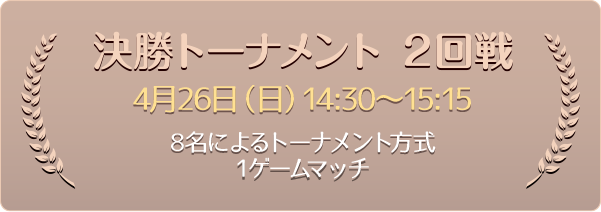 決勝トーナメント 2回戦

4月26日（日）14:30〜15:15

8名によるトーナメント方式
1ゲームマッチ